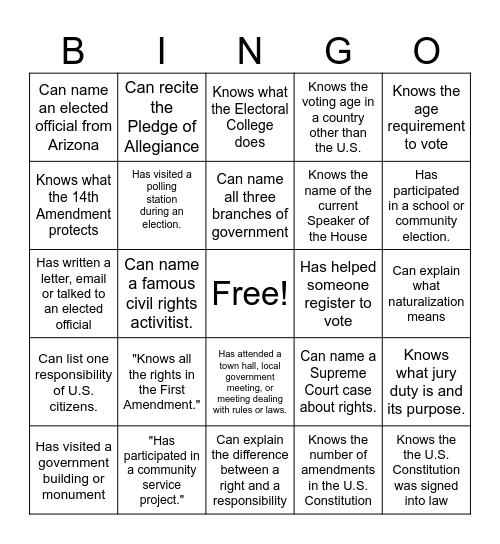 | B | I | N | G | O |
|---|---|---|---|---|
| Can name an elected official from Arizona | Can recite the Pledge of Allegiance | Knows what the Electoral College does | Knows the voting age in a country other than the U.S. | Knows the age requirement to vote |
| Knows what the 14th Amendment protects | Has visited a polling station during an election. | Can name all three branches of government | Knows the name of the current Speaker of the House | Has participated in a school or community election. |
| Has written a letter, email or talked to an elected official | Can name a famous civil rights activitist. | Free! | Has helped someone register to vote | Can explain what naturalization means |
| Can list one responsibility of U.S. citizens. | "Knows all the rights in the First Amendment." | Has attended a town hall, local government meeting, or meeting dealing with rules or laws. | Can name a Supreme Court case about rights. | Knows what jury duty is and its purpose. |
| Has visited a government building or monument | "Has participated in a community service project." | Can explain the difference between a right and a responsibility | Knows the number of amendments in the U.S. Constitution | Knows the the U.S. Constitution was signed into law |